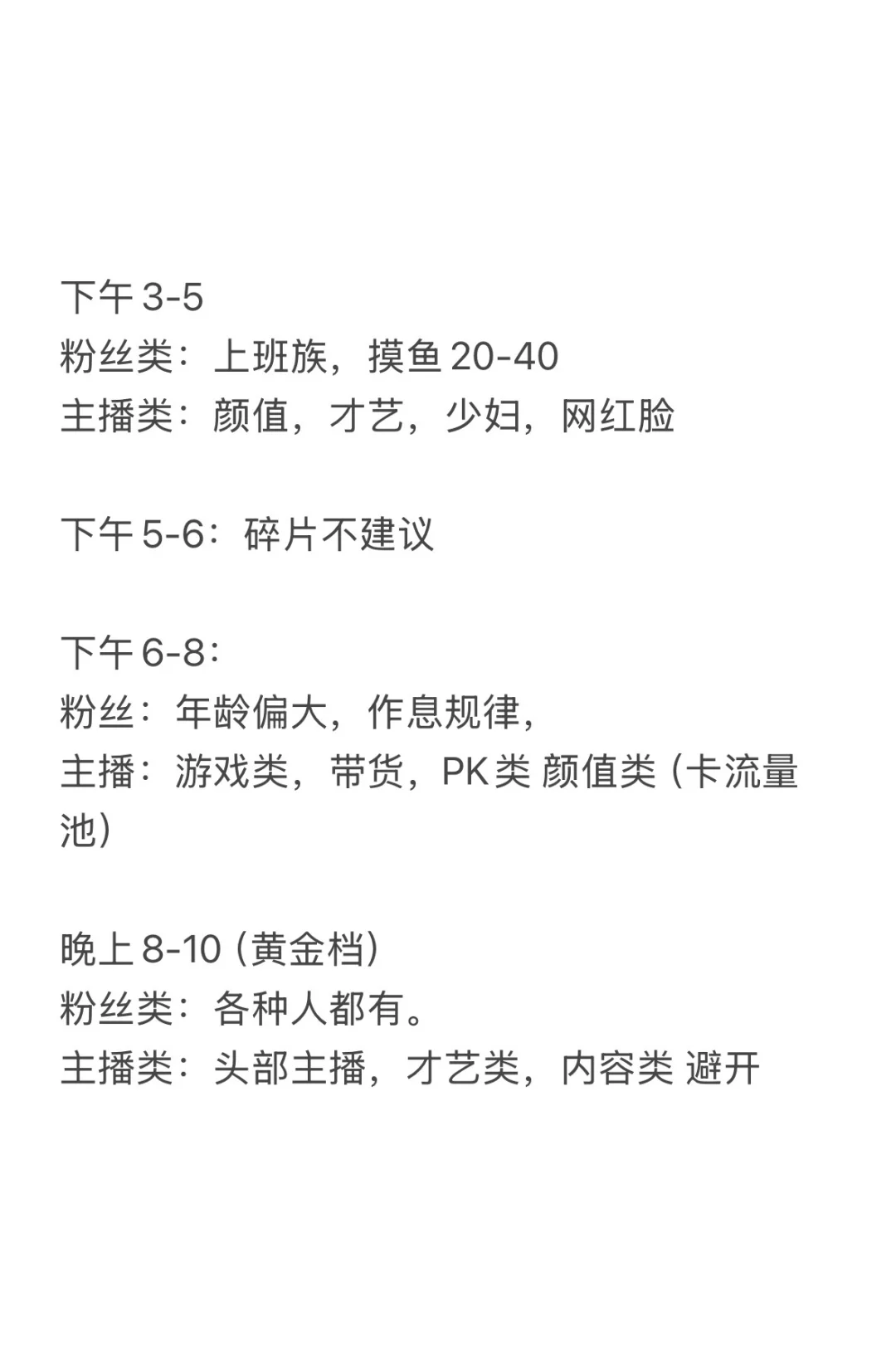 下午 3-5
粉丝类：上班族，摸鱼 20-40
主播类：颜值，才艺，少妇，网红脸

下午 5-6：碎片不建议

下午 6-8：
粉丝：年龄偏大，作息规律，
主播：游戏类，带货，PK类 颜值类（卡流量池）

晚上 8-10（黄金档）
粉丝类：各种人都有。
主播类：头部主播，才艺类，内容类 避开